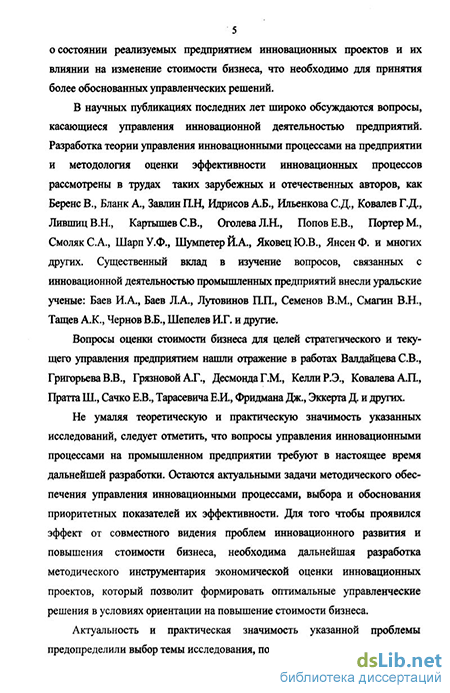 5

о состоянии реализуемых предприятием инновационных проектов и их влиянии на изменение стоимости бизнеса, что необходимо для принятия более обоснованных управленческих решений.

В научных публикациях последних лет широко обсуждаются вопросы, касающиеся управления инновационной деятельностью предприятий. Разработка теории управления инновационными процессами на предприятии и методология оценки эффективности инновационных процессов рассмотрены в трудах таких зарубежных и отечественных авторов, как Беренс В., Бланк А., Завлин П.Н, Идрисов А.Б., Ильенкова С.Д., Ковалев Г.Д., Лившиц В.Н., Картышев С.В., Оголева Л.Н., Попов Е.В., Портер М., Смоляк С.А., Шарп У.Ф., Шумпетер Й.А., Яковец Ю.В., Янсен Ф. и многих других. Существенный вклад в изучение вопросов, связанных с инновационной деятельностью промышленных предприятий внесли уральские ученые: Баев И.А., Баев Л.А., Лутовинов П.П., Семенов В.М., Смагин В.Н., Тащев А.К., Чернов В.Б., Шепелев И.Г. и другие.

Вопросы оценки стоимости бизнеса для целей стратегического и текущего управления предприятием нашли отражение в работах Валдайцева С.В., Григорьева В.В., Грязновой А.Г., Десмонда Г.М., Келли Р.Э., Ковалева А.П., Пратта Ш., Сачко Е.В., Тарасевича Е.И., Фридмана Дж., Эккерта Д. и других.

Не умаляя теоретическую и практическую значимость указанных исследований, следует отметить, что вопросы управления инновационными процессами на промышленном предприятии требуют в настоящее время дальнейшей разработки. Остаются актуальными задачи методического обеспечения управления инновационными процессами, выбора и обоснования приоритетных показателей их эффективности. Для того чтобы проявился эффект от совместного видения проблем инновационного развития и повышения стоимости бизнеса, необходима дальнейшая разработка методического инструментария экономической оценки инновационных проектов, который позволит формировать оптимальные управленческие решения в условиях ориентации на повышение стоимости бизнеса.

Актуальность и практическая значимость указанной проблемы предопределили выбор темы исследования, по

dsLib.net
библиотека диссертаций